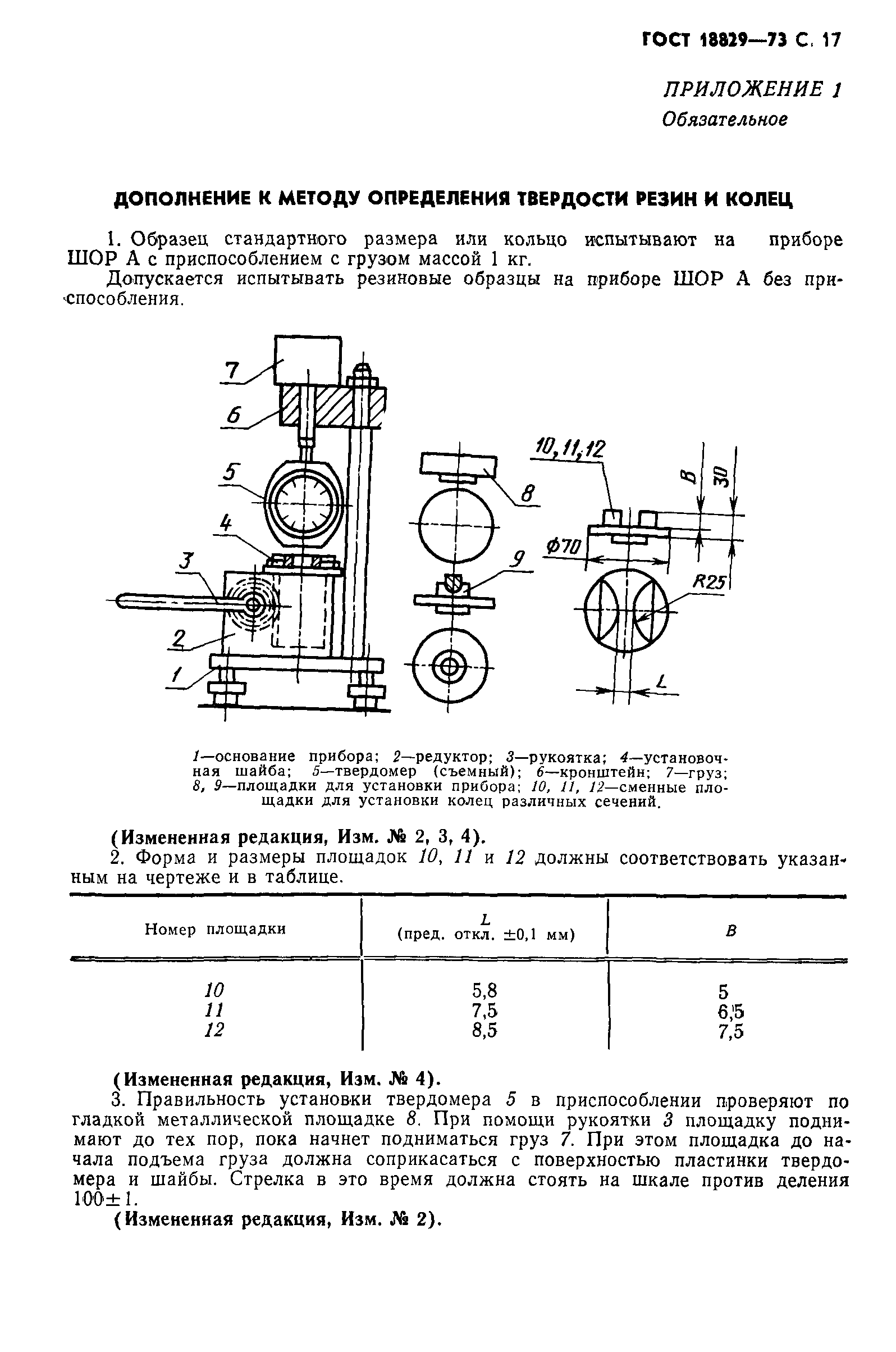 ГОСТ 18829—73 С. 17

ПРИЛОЖЕНИЕ 1
Обязательное

ДОПОЛНЕНИЕ К МЕТОДУ ОПРЕДЕЛЕНИЯ ТВЕРДОСТИ РЕЗИН И КОЛЕЦ

1. Образец стандартного размера или кольцо испытывают на приборе ШОР А с приспособлением с грузом массой 1 кг.

Допускается испытывать резиновые образцы на приборе ШОР А без приспособления.

7
6
5
4
3
2
1
8
9
10, 11, 12
B
30
Ф70
R25
L

1—основание прибора; 2—редуктор; 3—рукоятка; 4—установочная шайба; 5—твердомер (съемный); 6—кронштейн; 7—груз; 8, 9—площадки для установки прибора; 10, 11, 12—сменные площадки для установки колец различных сечений.

(Измененная редакция, Изм. № 2, 3, 4).

2. Форма и размеры площадок 10, 11 и 12 должны соответствовать указанным на чертеже и в таблице.

| Номер площадки | L (пред. откл. ±0,1 мм) | B |
|---|---|---|
| 10 | 5,8 | 5 |
| 11 | 7,5 | 6,5 |
| 12 | 8,5 | 7,5 |

(Измененная редакция, Изм. № 4).

3. Правильность установки твердомера 5 в приспособлении проверяют по гладкой металлической площадке 8. При помощи рукоятки 3 площадку поднимают до тех пор, пока начнет подниматься груз 7. При этом площадка до начала подъема груза должна соприкасаться с поверхностью пластинки твердомера и шайбы. Стрелка в это время должна стоять на шкале против деления 100±1.

(Измененная редакция, Изм. № 2).